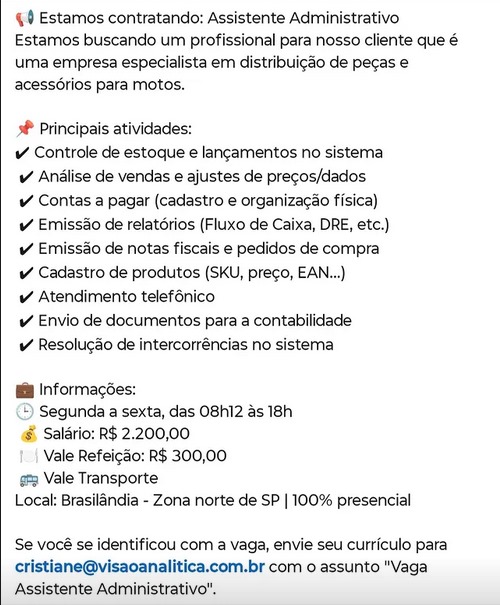 📢 Estamos contratando: Assistente Administrativo
Estamos buscando um profissional para nosso cliente que é uma empresa especialista em distribuição de peças e acessórios para motos.

📌 Principais atividades:
✔ Controle de estoque e lançamentos no sistema
✔ Análise de vendas e ajustes de preços/dados
✔ Contas a pagar (cadastro e organização física)
✔ Emissão de relatórios (Fluxo de Caixa, DRE, etc.)
✔ Emissão de notas fiscais e pedidos de compra
✔ Cadastro de produtos (SKU, preço, EAN...)
✔ Atendimento telefônico
✔ Envio de documentos para a contabilidade
✔ Resolução de intercorrências no sistema

💼 Informações:
🕒 Segunda a sexta, das 08h12 às 18h
💰 Salário: R$ 2.200,00
🍽️ Vale Refeição: R$ 300,00
🚌 Vale Transporte
Local: Brasilândia - Zona norte de SP | 100% presencial

Se você se identificou com a vaga, envie seu currículo para cristiane@visaoanalitica.com.br com o assunto "Vaga Assistente Administrativo".